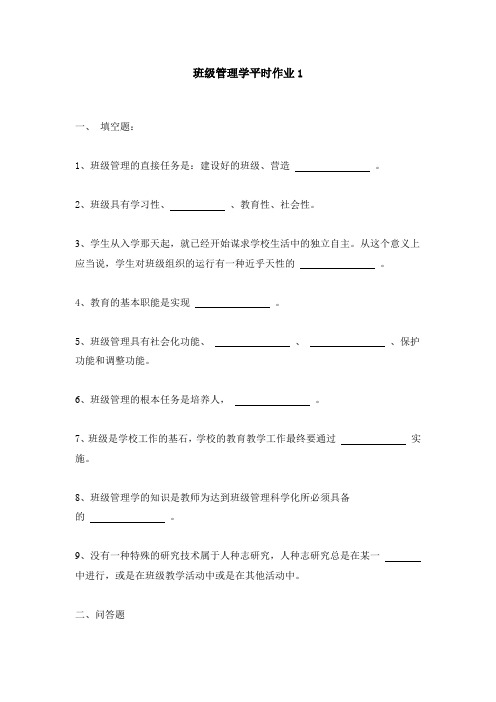 班级管理学平时作业 1

一、 填空题：

1、班级管理的直接任务是：建设好的班级、营造 ______________ 。

2、班级具有学习性、__________ 、教育性、社会性。

3、学生从入学那天起，就已经开始谋求学校生活中的独立自主。从这个意义上应当说，学生对班级组织的运行有一种近乎天性的 ______________ 。

4、教育的基本职能是实现 ______________ 。

5、班级管理具有社会化功能、 ______________ 、 ______________ 、保护功能和调整功能。

6、班级管理的根本任务是培养人， ______________ 。

7、班级是学校工作的基石，学校的教育教学工作最终要通过 ____________ 实施。

8、班级管理学的知识是教师为达到班级管理科学化所必须具备的 ______________ 。

9、没有一种特殊的研究技术属于人种志研究，人种志研究总是在某一 ______ 中进行，或是在班级教学活动中或是在其他活动中。

二、问答题